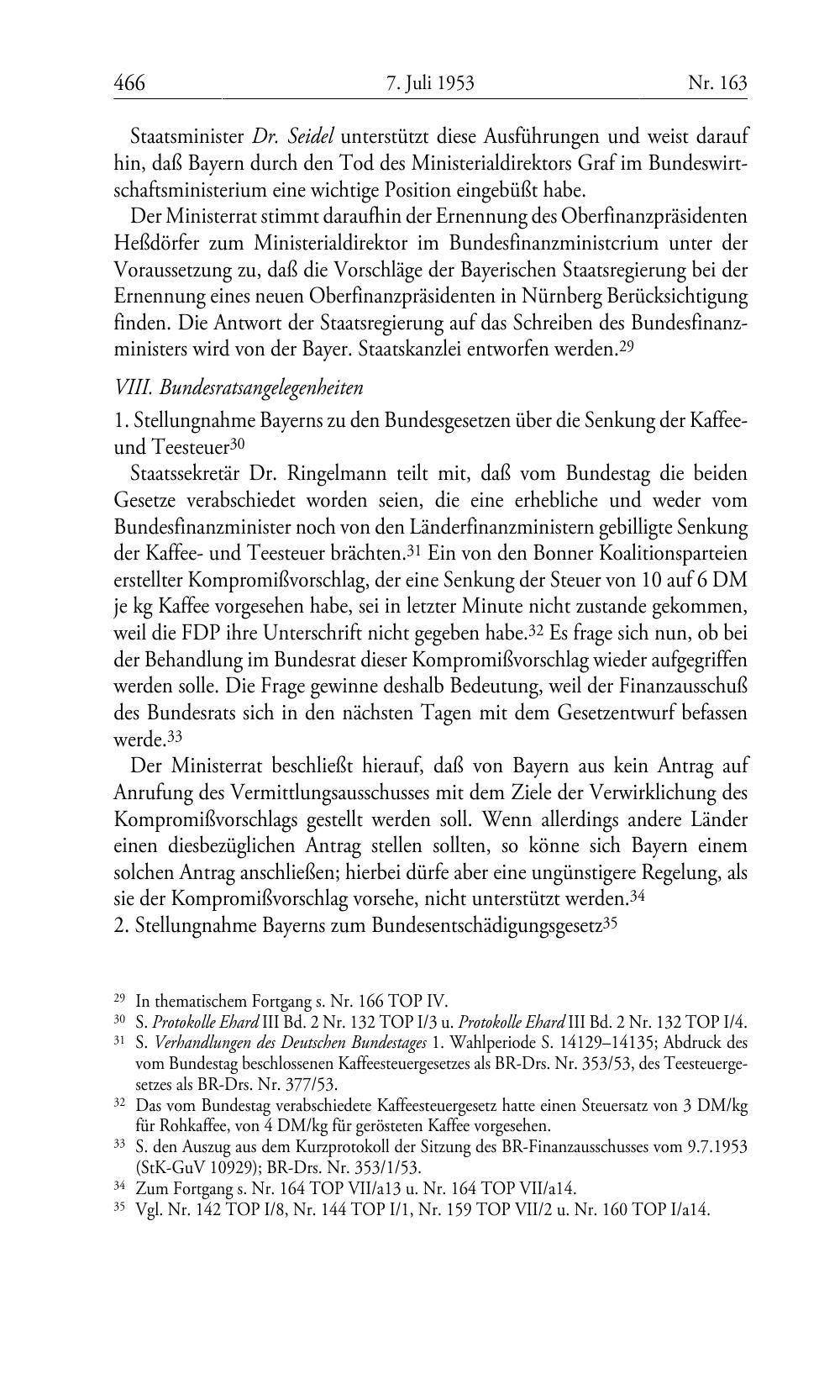 466 7. Juli 1953 Nr. 163

Staatsminister Dr. Seidel unterstützt diese Ausführungen und weist darauf hin, daß Bayern durch den Tod des Ministerialdirektors Graf im Bundeswirtschaftsministerium eine wichtige Position eingebüßt habe.

Der Ministerrat stimmt daraufhin der Ernennung des Oberfinanzpräsidenten Heßdörfer zum Ministerialdirektor im Bundesfinanzministcrium unter der Voraussetzung zu, daß die Vorschläge der Bayerischen Staatsregierung bei der Ernennung eines neuen Oberfinanzpräsidenten in Nürnberg Berücksichtigung finden. Die Antwort der Staatsregierung auf das Schreiben des Bundesfinanzministers wird von der Bayer. Staatskanzlei entworfen werden.$^{29}$

VIII. Bundesratsangelegenheiten

1. Stellungnahme Bayerns zu den Bundesgesetzen über die Senkung der Kaffee- und Teesteuer$^{30}$

Staatssekretär Dr. Ringelmann teilt mit, daß vom Bundestag die beiden Gesetze verabschiedet worden seien, die eine erhebliche und weder vom Bundesfinanzminister noch von den Länderfinanzministern gebilligte Senkung der Kaffee- und Teesteuer brächten.$^{31}$ Ein von den Bonner Koalitionsparteien erstellter Kompromißvorschlag, der eine Senkung der Steuer von 10 auf 6 DM je kg Kaffee vorgesehen habe, sei in letzter Minute nicht zustande gekommen, weil die FDP ihre Unterschrift nicht gegeben habe.$^{32}$ Es frage sich nun, ob bei der Behandlung im Bundesrat dieser Kompromißvorschlag wieder aufgegriffen werden solle. Die Frage gewinne deshalb Bedeutung, weil der Finanzausschuß des Bundesrats sich in den nächsten Tagen mit dem Gesetzentwurf befassen werde.$^{33}$

Der Ministerrat beschließt hierauf, daß von Bayern aus kein Antrag auf Anrufung des Vermittlungsausschusses mit dem Ziele der Verwirklichung des Kompromißvorschlags gestellt werden soll. Wenn allerdings andere Länder einen diesbezüglichen Antrag stellen sollten, so könne sich Bayern einem solchen Antrag anschließen; hierbei dürfe aber eine ungünstigere Regelung, als sie der Kompromißvorschlag vorsehe, nicht unterstützt werden.$^{34}$

2. Stellungnahme Bayerns zum Bundesentschädigungsgesetz$^{35}$

$^{29}$ In thematischem Fortgang s. Nr. 166 TOP IV.
$^{30}$ S. Protokolle Ehard III Bd. 2 Nr. 132 TOP I/3 u. Protokolle Ehard III Bd. 2 Nr. 132 TOP I/4.
$^{31}$ S. Verhandlungen des Deutschen Bundestages 1. Wahlperiode S. 14129–14135; Abdruck des vom Bundestag beschlossenen Kaffeesteuergesetzes als BR-Drs. Nr. 353/53, des Teesteuergesetzes als BR-Drs. Nr. 377/53.
$^{32}$ Das vom Bundestag verabschiedete Kaffeesteuergesetz hatte einen Steuersatz von 3 DM/kg für Rohkaffee, von 4 DM/kg für gerösteten Kaffee vorgesehen.
$^{33}$ S. den Auszug aus dem Kurzprotokoll der Sitzung des BR-Finanzausschusses vom 9.7.1953 (StK-GuV 10929); BR-Drs. Nr. 353/1/53.
$^{34}$ Zum Fortgang s. Nr. 164 TOP VII/a13 u. Nr. 164 TOP VII/a14.
$^{35}$ Vgl. Nr. 142 TOP I/8, Nr. 144 TOP I/1, Nr. 159 TOP VII/2 u. Nr. 160 TOP I/a14.